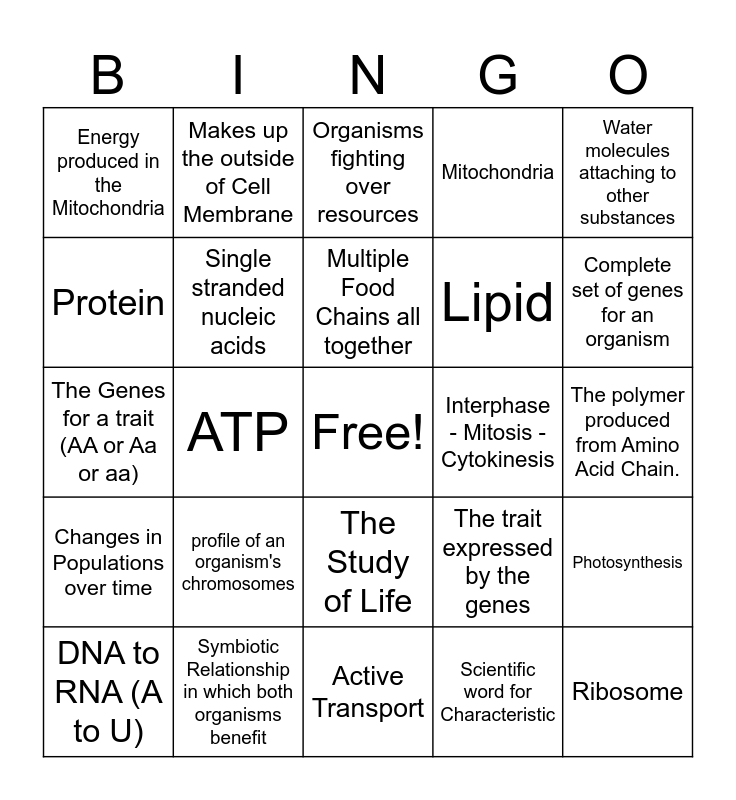 | B | I | N | G | O |
|---|---|---|---|---|
| Energy produced in the Mitochondria | Makes up the outside of Cell Membrane | Organisms fighting over resources | Mitochondria | Water molecules attaching to other substances |
| Protein | Single stranded nucleic acids | Multiple Food Chains all together | Lipid | Complete set of genes for an organism |
| The Genes for a trait (AA or Aa or aa) | ATP | Free! | Interphase - Mitosis - Cytokinesis | The polymer produced from Amino Acid Chain. |
| Changes in Populations over time | profile of an organism's chromosomes | The Study of Life | The trait expressed by the genes | Photosynthesis |
| DNA to RNA (A to U) | Symbiotic Relationship in which both organisms benefit | Active Transport | Scientific word for Characteristic | Ribosome |